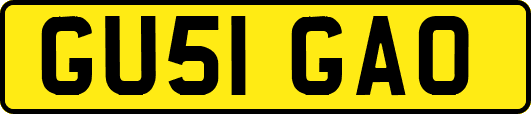 GU51 GAO